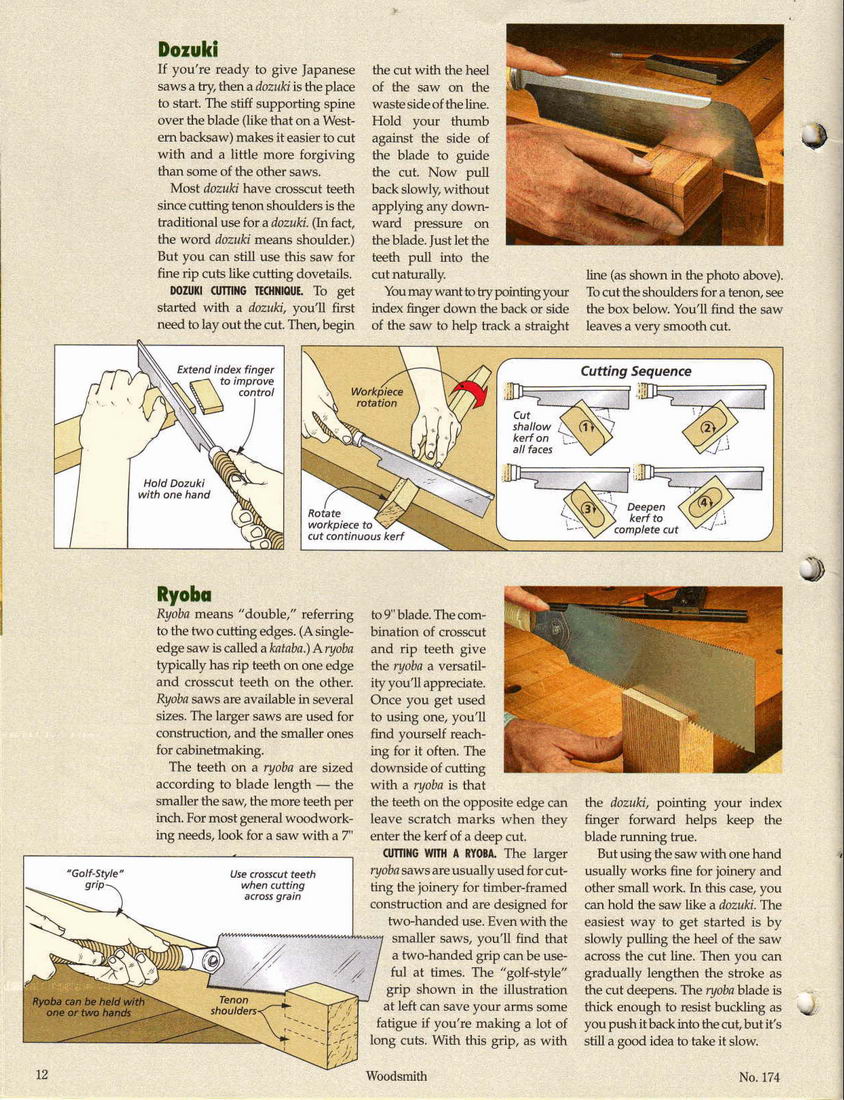 Dozuki

If you're ready to give Japanese saws a try, then a dozuki is the place to start. The stiff supporting spine over the blade (like that on a Western backsaw) makes it easier to cut with and a little more forgiving than some of the other saws.

Most dozuki have crosscut teeth since cutting tenon shoulders is the traditional use for a dozuki. (In fact, the word dozuki means shoulder.) But you can still use this saw for fine rip cuts like cutting dovetails.

DOZUKI CUTTING TECHNIQUE. To get started with a dozuki, you'll first need to lay out the cut. Then, begin the cut with the heel of the saw on the waste side of the line. Hold your thumb against the side of the blade to guide the cut. Now pull back slowly, without applying any downward pressure on the blade. Just let the teeth pull into the cut naturally.

You may want to try pointing your index finger down the back or side of the saw to help track a straight line (as shown in the photo above). To cut the shoulders for a tenon, see the box below. You'll find the saw leaves a very smooth cut.

Extend index finger to improve control

Hold Dozuki with one hand

Workpiece rotation

Rotate workpiece to cut continuous kerf

Cutting Sequence

Cut shallow kerf on all faces

1

2

3

4

Deepen kerf to complete cut

Ryoba

Ryoba means "double," referring to the two cutting edges. (A single-edge saw is called a kataba.) A ryoba typically has rip teeth on one edge and crosscut teeth on the other. Ryoba saws are available in several sizes. The larger saws are used for construction, and the smaller ones for cabinetmaking.

The teeth on a ryoba are sized according to blade length — the smaller the saw, the more teeth per inch. For most general woodworking needs, look for a saw with a 7" to 9" blade. The combination of crosscut and rip teeth give the ryoba a versatility you'll appreciate. Once you get used to using one, you'll find yourself reaching for it often. The downside of cutting with a ryoba is that the teeth on the opposite edge can leave scratch marks when they enter the kerf of a deep cut.

CUTTING WITH A RYOBA. The larger ryoba saws are usually used for cutting the joinery for timber-framed construction and are designed for two-handed use. Even with the smaller saws, you'll find that a two-handed grip can be useful at times. The "golf-style" grip shown in the illustration at left can save your arms some fatigue if you're making a lot of long cuts. With this grip, as with the dozuki, pointing your index finger forward helps keep the blade running true.

But using the saw with one hand usually works fine for joinery and other small work. In this case, you can hold the saw like a dozuki. The easiest way to get started is by slowly pulling the heel of the saw across the cut line. Then you can gradually lengthen the stroke as the cut deepens. The ryoba blade is thick enough to resist buckling as you push it back into the cut, but it's still a good idea to take it slow.

"Golf-Style" grip

Use crosscut teeth when cutting across grain

Ryoba can be held with one or two hands

Tenon shoulders

12

Woodsmith

No. 174